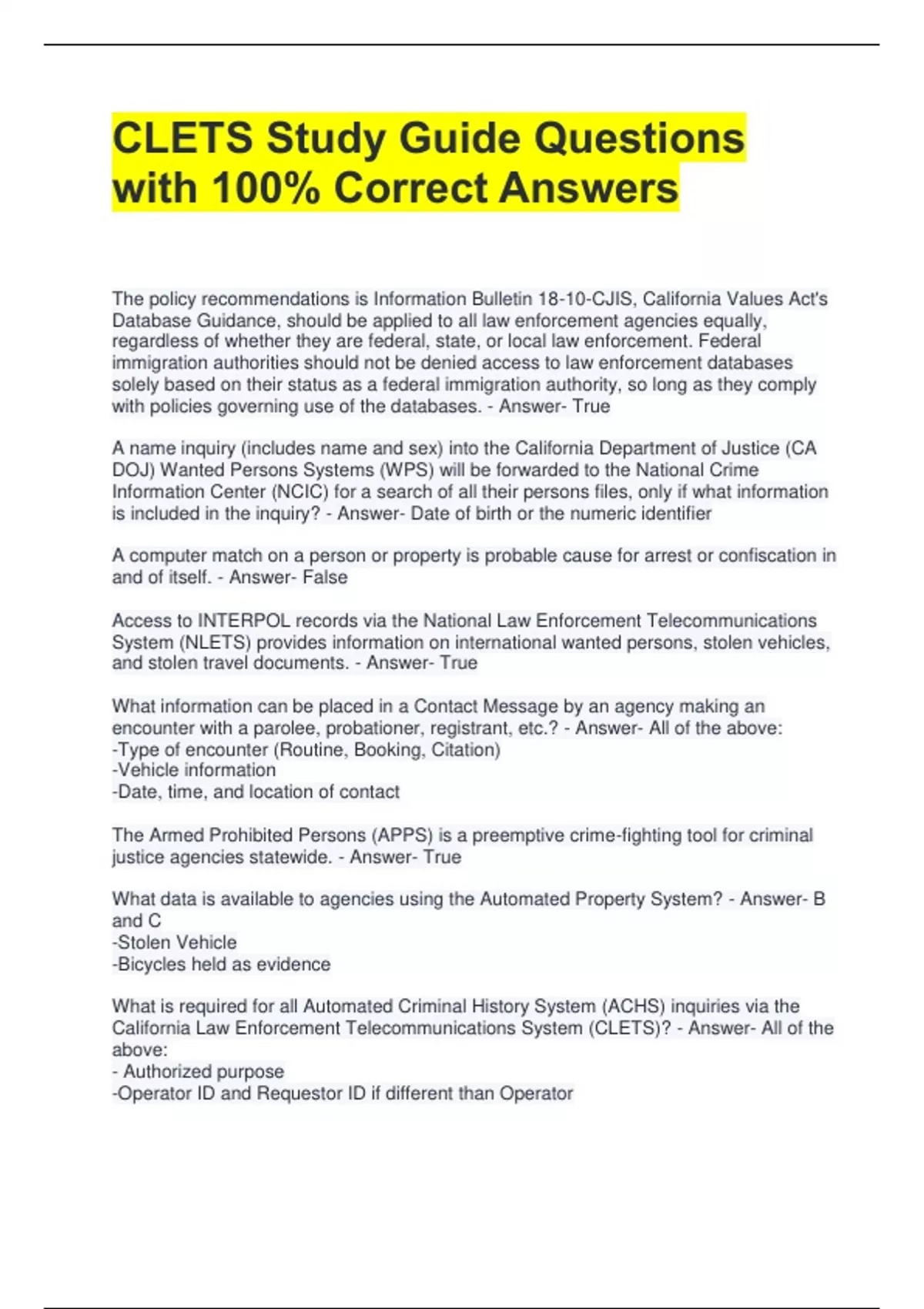 CLETS Study Guide Questions with 100% Correct Answers

The policy recommendations is Information Bulletin 18-10-CJIS, California Values Act's Database Guidance, should be applied to all law enforcement agencies equally, regardless of whether they are federal, state, or local law enforcement. Federal immigration authorities should not be denied access to law enforcement databases solely based on their status as a federal immigration authority, so long as they comply with policies governing use of the databases. - Answer- True

A name inquiry (includes name and sex) into the California Department of Justice (CA DOJ) Wanted Persons Systems (WPS) will be forwarded to the National Crime Information Center (NCIC) for a search of all their persons files, only if what information is included in the inquiry? - Answer- Date of birth or the numeric identifier

A computer match on a person or property is probable cause for arrest or confiscation in and of itself. - Answer- False

Access to INTERPOL records via the National Law Enforcement Telecommunications System (NLETS) provides information on international wanted persons, stolen vehicles, and stolen travel documents. - Answer- True

What information can be placed in a Contact Message by an agency making an encounter with a parolee, probationer, registrant, etc.? - Answer- All of the above:
-Type of encounter (Routine, Booking, Citation)
-Vehicle information
-Date, time, and location of contact

The Armed Prohibited Persons (APPS) is a preemptive crime-fighting tool for criminal justice agencies statewide. - Answer- True

What data is available to agencies using the Automated Property System? - Answer- B and C
-Stolen Vehicle
-Bicycles held as evidence

What is required for all Automated Criminal History System (ACHS) inquiries via the California Law Enforcement Telecommunications System (CLETS)? - Answer- All of the above:
- Authorized purpose
-Operator ID and Requestor ID if different than Operator